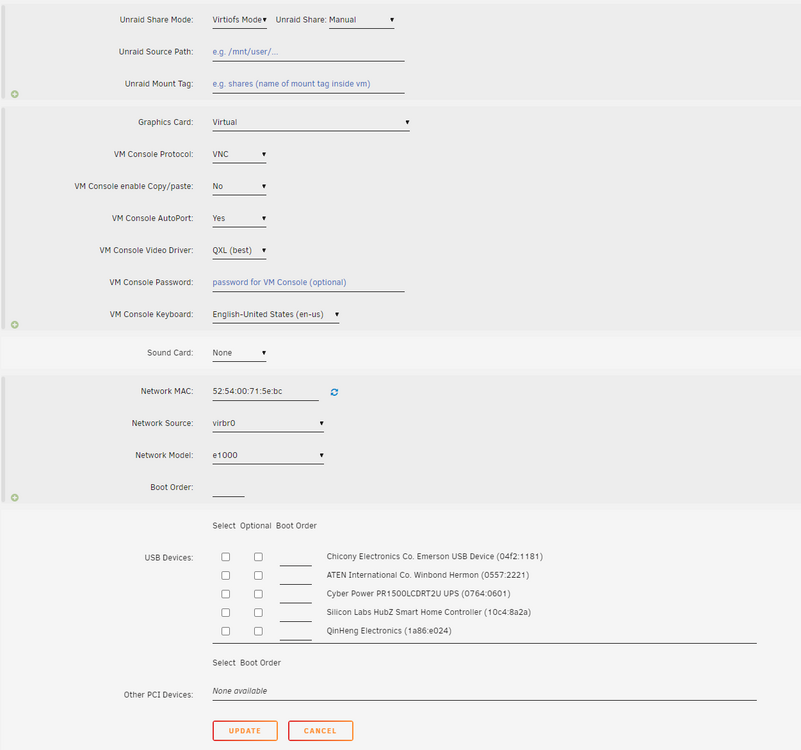 Unraid Share Mode: Virtiofs Mode Unraid Share: Manual

Unraid Source Path: e.g. /mnt/user/...

Unraid Mount Tag: e.g. shares (name of mount tag inside vm)

Graphics Card: Virtual

VM Console Protocol: VNC

VM Console enable Copy/paste: No

VM Console AutoPort: Yes

VM Console Video Driver: QXL (best)

VM Console Password: password for VM Console (optional)

VM Console Keyboard: English-United States (en-us)

Sound Card: None

Network MAC: 52:54:00:71:5e:bc

Network Source: virbr0

Network Model: e1000

Boot Order:

Select Optional Boot Order

USB Devices:
Chicony Electronics Co. Emerson USB Device (04f2:1181)
ATEN International Co. Winbond Hermon (0557:2221)
Cyber Power PR1500LCDRT2U UPS (0764:0601)
Silicon Labs HubZ Smart Home Controller (10c4:8a2a)
QinHeng Electronics (1a86:e024)

Select Boot Order

Other PCI Devices: None available

UPDATE CANCEL